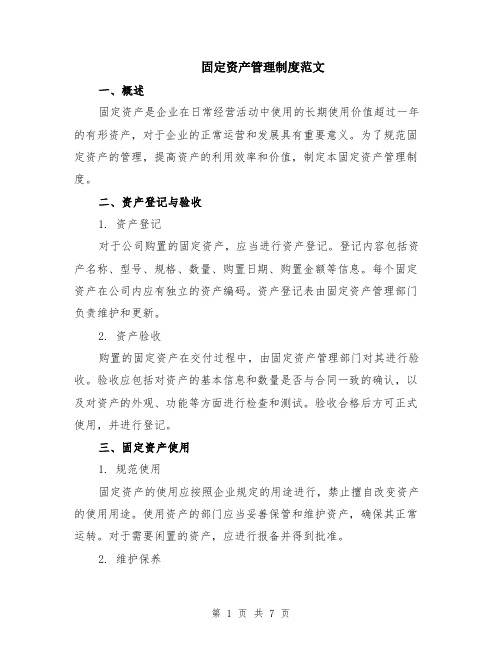 固定资产管理制度范文

一、概述

固定资产是企业在日常经营活动中使用的长期使用价值超过一年的有形资产，对于企业的正常运营和发展具有重要意义。为了规范固定资产的管理，提高资产的利用效率和价值，制定本固定资产管理制度。

二、资产登记与验收

1. 资产登记

对于公司购置的固定资产，应当进行资产登记。登记内容包括资产名称、型号、规格、数量、购置日期、购置金额等信息。每个固定资产在公司内应有独立的资产编码。资产登记表由固定资产管理部门负责维护和更新。

2. 资产验收

购置的固定资产在交付过程中，由固定资产管理部门对其进行验收。验收应包括对资产的基本信息和数量是否与合同一致的确认，以及对资产的外观、功能等方面进行检查和测试。验收合格后方可正式使用，并进行登记。

三、固定资产使用

1. 规范使用

固定资产的使用应按照企业规定的用途进行，禁止擅自改变资产的使用用途。使用资产的部门应当妥善保管和维护资产，确保其正常运转。对于需要闲置的资产，应进行报备并得到批准。

2. 维护保养

第 1 页 共 7 页